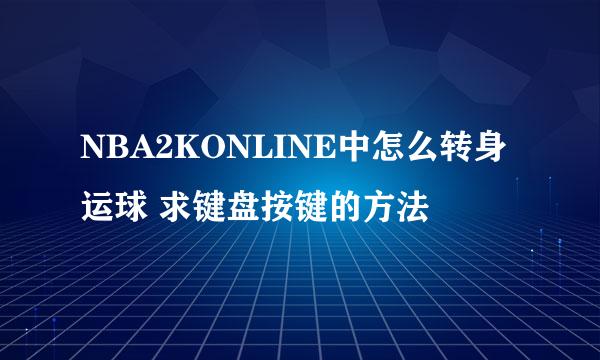 NBA2KONLINE中怎么转身运球 求键盘按键的方法